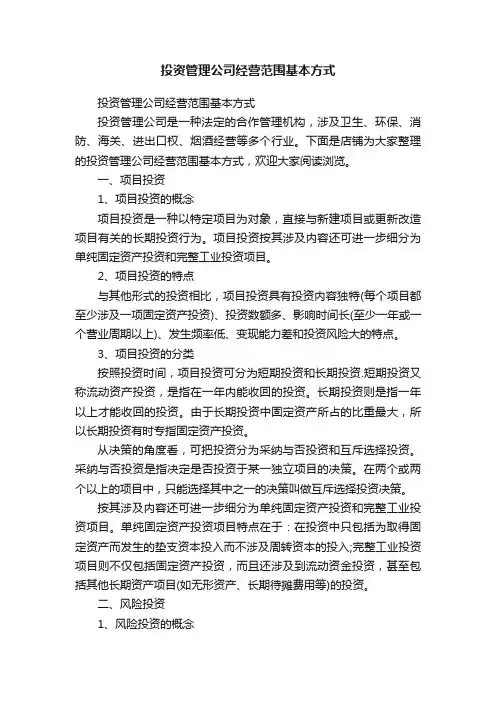 投资管理公司经营范围基本方式

投资管理公司经营范围基本方式

投资管理公司是一种法定的合作管理机构，涉及卫生、环保、消防、海关、进出口权、烟酒经营等多个行业。下面是店铺为大家整理的投资管理公司经营范围基本方式，欢迎大家阅读浏览。

一、项目投资

1、项目投资的概念

项目投资是一种以特定项目为对象，直接与新建项目或更新改造项目有关的长期投资行为。项目投资按其涉及内容还可进一步细分为单纯固定资产投资和完整工业投资项目。

2、项目投资的特点

与其他形式的投资相比，项目投资具有投资内容独特(每个项目都至少涉及一项固定资产投资)、投资数额多、影响时间长(至少一年或一个营业周期以上)、发生频率低、变现能力差和投资风险大的特点。

3、项目投资的分类

按照投资时间，项目投资可分为短期投资和长期投资.短期投资又称流动资产投资，是指在一年内能收回的投资。长期投资则是指一年以上才能收回的投资。由于长期投资中固定资产所占的比重最大，所以长期投资有时专指固定资产投资。

从决策的角度看，可把投资分为采纳与否投资和互斥选择投资。采纳与否投资是指决定是否投资于某一独立项目的决策。在两个或两个以上的项目中，只能选择其中之一的决策叫做互斥选择投资决策。

按其涉及内容还可进一步细分为单纯固定资产投资和完整工业投资项目。单纯固定资产投资项目特点在于：在投资中只包括为取得固定资产而发生的垫支资本投入而不涉及周转资本的投入;完整工业投资项目则不仅包括固定资产投资，而且还涉及到流动资金投资，甚至包括其他长期资产项目(如无形资产、长期待摊费用等)的投资。

二、风险投资

1、风险投资的概念